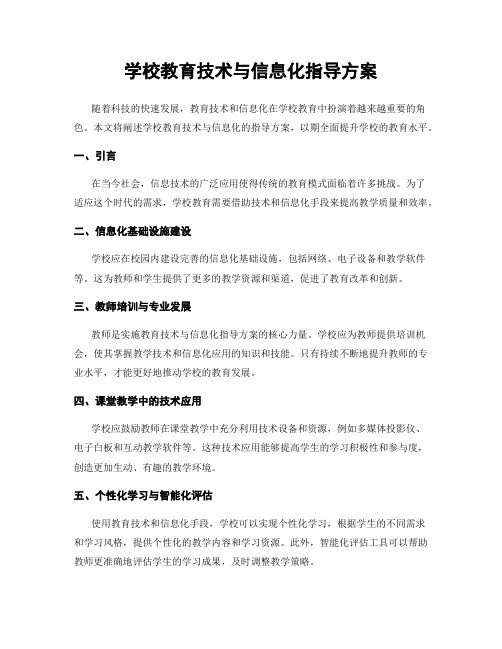 学校教育技术与信息化指导方案

随着科技的快速发展，教育技术和信息化在学校教育中扮演着越来越重要的角色。本文将阐述学校教育技术与信息化的指导方案，以期全面提升学校的教育水平。

一、引言

在当今社会，信息技术的广泛应用使得传统的教育模式面临着许多挑战。为了适应这个时代的需求，学校教育需要借助技术和信息化手段来提高教学质量和效率。

二、信息化基础设施建设

学校应在校园内建设完善的信息化基础设施，包括网络、电子设备和教学软件等。这为教师和学生提供了更多的教学资源和渠道，促进了教育改革和创新。

三、教师培训与专业发展

教师是实施教育技术与信息化指导方案的核心力量。学校应为教师提供培训机会，使其掌握教学技术和信息化应用的知识和技能。只有持续不断地提升教师的专业水平，才能更好地推动学校的教育发展。

四、课堂教学中的技术应用

学校应鼓励教师在课堂教学中充分利用技术设备和资源，例如多媒体投影仪、电子白板和互动教学软件等。这种技术应用能够提高学生的学习积极性和参与度，创造更加生动、有趣的教学环境。

五、个性化学习与智能化评估

使用教育技术和信息化手段，学校可以实现个性化学习，根据学生的不同需求和学习风格，提供个性化的教学内容和学习资源。此外，智能化评估工具可以帮助教师更准确地评估学生的学习成果，及时调整教学策略。